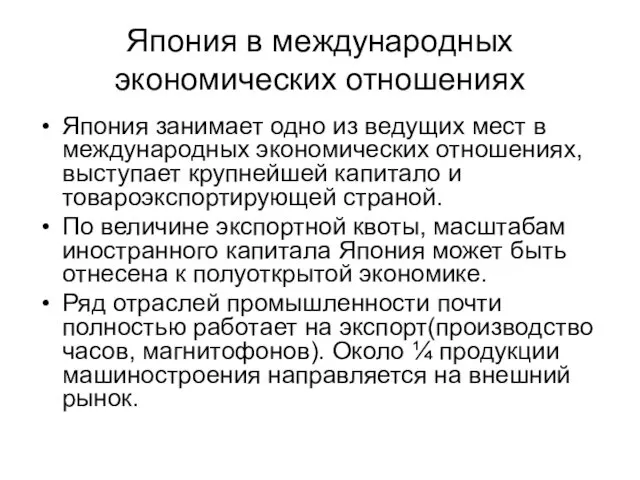 Япония в международных экономических отношениях

• Япония занимает одно из ведущих мест в международных экономических отношениях, выступает крупнейшей капитало и товароэкспортирующей страной.
• По величине экспортной квоты, масштабам иностранного капитала Япония может быть отнесена к полуоткрытой экономике.
• Ряд отраслей промышленности почти полностью работает на экспорт(производство часов, магнитофонов). Около ¼ продукции машиностроения направляется на внешний рынок.